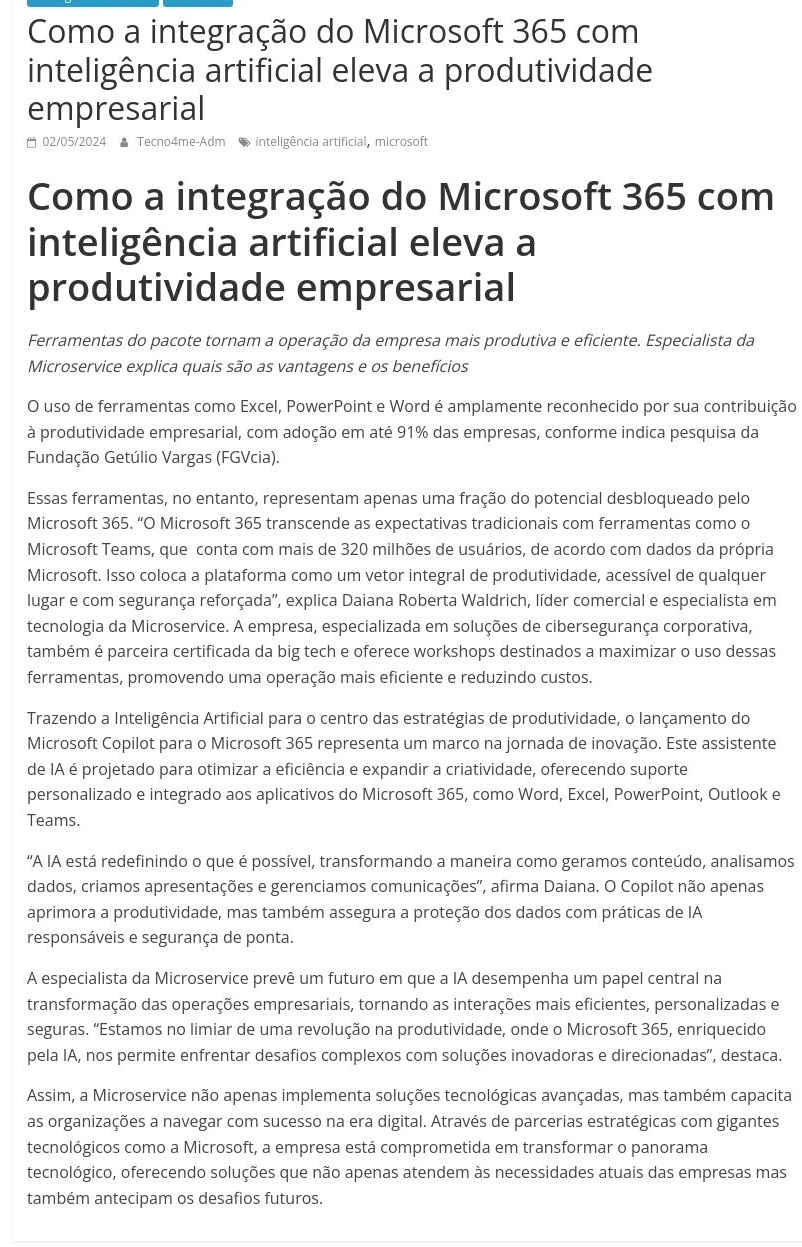 Como a integração do Microsoft 365 com inteligência artificial eleva a produtividade empresarial

02/05/2024 Tecno4me-Adm inteligência artificial, microsoft

Como a integração do Microsoft 365 com inteligência artificial eleva a produtividade empresarial

Ferramentas do pacote tornam a operação da empresa mais produtiva e eficiente. Especialista da Microservice explica quais são as vantagens e os benefícios

O uso de ferramentas como Excel, PowerPoint e Word é amplamente reconhecido por sua contribuição à produtividade empresarial, com adoção em até 91% das empresas, conforme indica pesquisa da Fundação Getúlio Vargas (FGVcia).

Essas ferramentas, no entanto, representam apenas uma fração do potencial desbloqueado pelo Microsoft 365. “O Microsoft 365 transcende as expectativas tradicionais com ferramentas como o Microsoft Teams, que conta com mais de 320 milhões de usuários, de acordo com dados da própria Microsoft. Isso coloca a plataforma como um vetor integral de produtividade, acessível de qualquer lugar e com segurança reforçada”, explica Daiana Roberta Waldrich, líder comercial e especialista em tecnologia da Microservice. A empresa, especializada em soluções de cibersegurança corporativa, também é parceira certificada da big tech e oferece workshops destinados a maximizar o uso dessas ferramentas, promovendo uma operação mais eficiente e reduzindo custos.

Trazendo a Inteligência Artificial para o centro das estratégias de produtividade, o lançamento do Microsoft Copilot para o Microsoft 365 representa um marco na jornada de inovação. Este assistente de IA é projetado para otimizar a eficiência e expandir a criatividade, oferecendo suporte personalizado e integrado aos aplicativos do Microsoft 365, como Word, Excel, PowerPoint, Outlook e Teams.

“A IA está redefinindo o que é possível, transformando a maneira como geramos conteúdo, analisamos dados, criamos apresentações e gerenciamos comunicações”, afirma Daiana. O Copilot não apenas aprimora a produtividade, mas também assegura a proteção dos dados com práticas de IA responsáveis e segurança de ponta.

A especialista da Microservice prevê um futuro em que a IA desempenha um papel central na transformação das operações empresariais, tornando as interações mais eficientes, personalizadas e seguras. “Estamos no limiar de uma revolução na produtividade, onde o Microsoft 365, enriquecido pela IA, nos permite enfrentar desafios complexos com soluções inovadoras e direcionadas”, destaca.

Assim, a Microservice não apenas implementa soluções tecnológicas avançadas, mas também capacita as organizações a navegar com sucesso na era digital. Através de parcerias estratégicas com gigantes tecnológicos como a Microsoft, a empresa está comprometida em transformar o panorama tecnológico, oferecendo soluções que não apenas atendem às necessidades atuais das empresas mas também antecipam os desafios futuros.